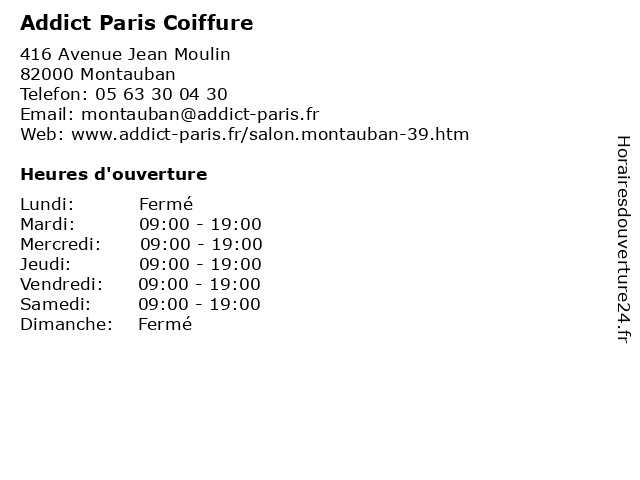 Addict Paris Coiffure

416 Avenue Jean Moulin
82000 Montauban
Telefon: 05 63 30 04 30
Email: montauban@addict-paris.fr
Web: www.addict-paris.fr/salon.montauban-39.htm

Heures d'ouverture

Lundi: Fermé
Mardi: 09:00 - 19:00
Mercredi: 09:00 - 19:00
Jeudi: 09:00 - 19:00
Vendredi: 09:00 - 19:00
Samedi: 09:00 - 19:00
Dimanche: Fermé

Horairesdouverture24.fr